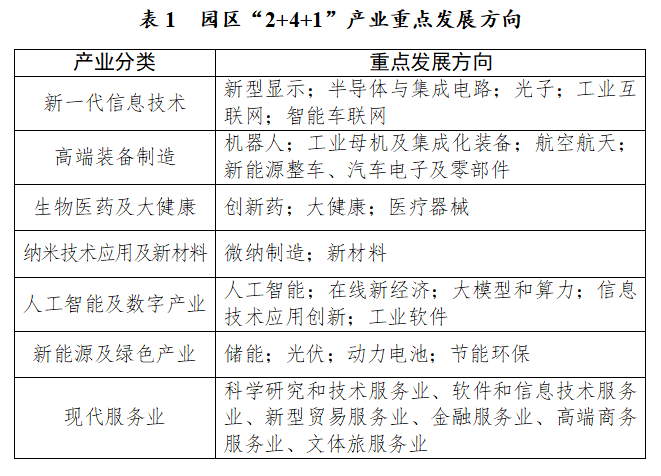 表 1　园区“2+4+1”产业重点发展方向

| 产业分类 | 重点发展方向 |
|---|---|
| 新一代信息技术 | 新型显示；半导体与集成电路；光子；工业互联网；智能车联网 |
| 高端装备制造 | 机器人；工业母机及集成化装备；航空航天；新能源整车、汽车电子及零部件 |
| 生物医药及大健康 | 创新药；大健康；医疗器械 |
| 纳米技术应用及新材料 | 微纳制造；新材料 |
| 人工智能及数字产业 | 人工智能；在线新经济；大模型和算力；信息技术应用创新；工业软件 |
| 新能源及绿色产业 | 储能；光伏；动力电池；节能环保 |
| 现代服务业 | 科学研究和技术服务业、软件和信息技术服务业、新型贸易服务业、金融服务业、高端商务服务业、文体旅服务业 |